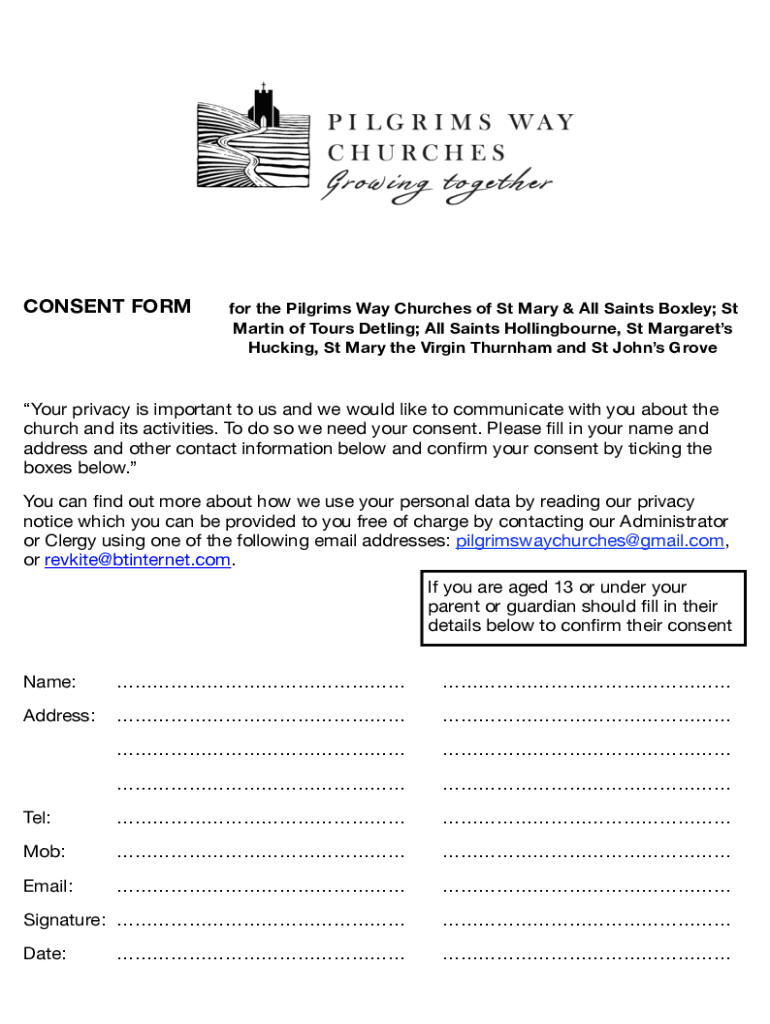 PILGRIMS WAY
CHURCHES
Growing together

CONSENT FORM for the Pilgrims Way Churches of St Mary & All Saints Boxley; St Martin of Tours Detling; All Saints Hollingbourne, St Margaret's Hucking, St Mary the Virgin Thurnham and St John's Grove

"Your privacy is important to us and we would like to communicate with you about the church and its activities. To do so we need your consent. Please fill in your name and address and other contact information below and confirm your consent by ticking the boxes below."

You can find out more about how we use your personal data by reading our privacy notice which you can be provided to you free of charge by contacting our Administrator or Clergy using one of the following email addresses: pilgrimswaychurches@gmail.com, or revkite@btinternet.com.

If you are aged 13 or under your parent or guardian should fill in their details below to confirm their consent

Name: ………………………………………… …………………………………………
Address: ………………………………………… …………………………………………
………………………………………… …………………………………………
………………………………………… …………………………………………
Tel: ………………………………………… …………………………………………
Mob: ………………………………………… …………………………………………
Email: ………………………………………… …………………………………………
Signature: ………………………………………… …………………………………………
Date: ………………………………………… …………………………………………